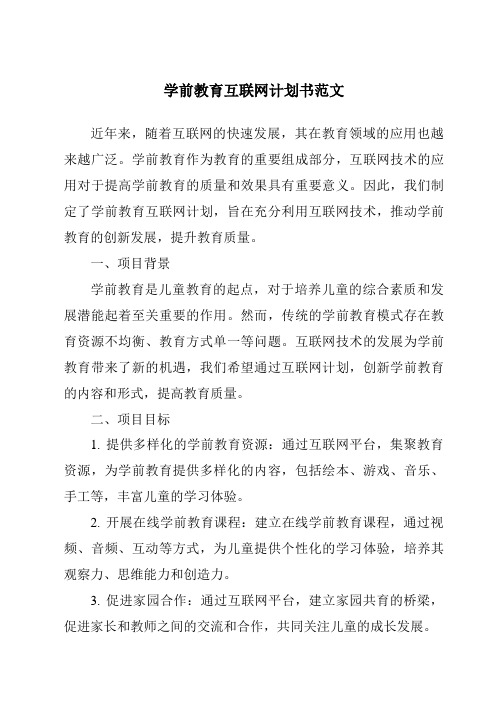 学前教育互联网计划书范文

近年来，随着互联网的快速发展，其在教育领域的应用也越来越广泛。学前教育作为教育的重要组成部分，互联网技术的应用对于提高学前教育的质量和效果具有重要意义。因此，我们制定了学前教育互联网计划，旨在充分利用互联网技术，推动学前教育的创新发展，提升教育质量。

一、项目背景

学前教育是儿童教育的起点，对于培养儿童的综合素质和发展潜能起着至关重要的作用。然而，传统的学前教育模式存在教育资源不均衡、教育方式单一等问题。互联网技术的发展为学前教育带来了新的机遇，我们希望通过互联网计划，创新学前教育的内容和形式，提高教育质量。

二、项目目标

1. 提供多样化的学前教育资源：通过互联网平台，集聚教育资源，为学前教育提供多样化的内容，包括绘本、游戏、音乐、手工等，丰富儿童的学习体验。

2. 开展在线学前教育课程：建立在线学前教育课程，通过视频、音频、互动等方式，为儿童提供个性化的学习体验，培养其观察力、思维能力和创造力。

3. 促进家园合作：通过互联网平台，建立家园共育的桥梁，促进家长和教师之间的交流和合作，共同关注儿童的成长发展。